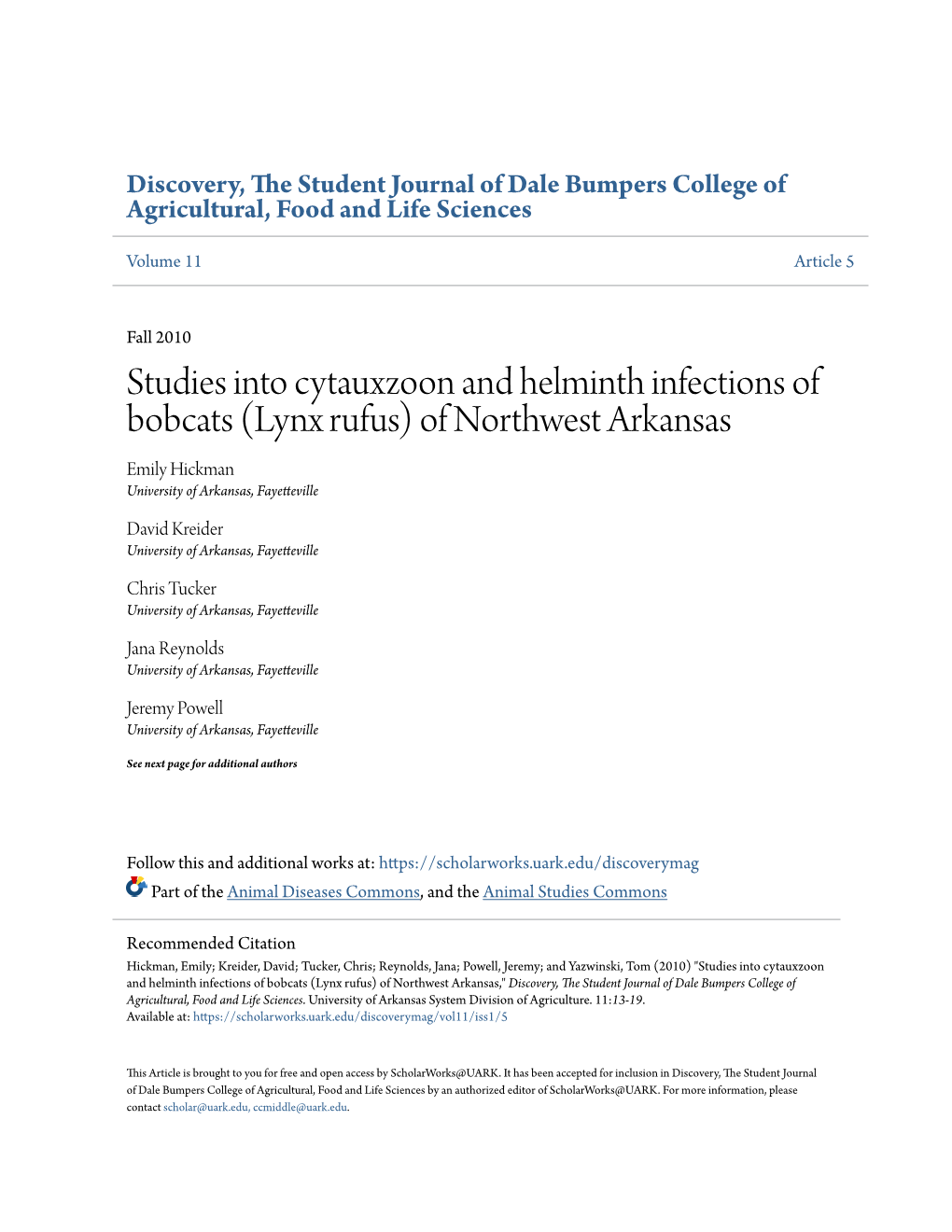 Discovery, The Student Journal of Dale Bumpers College of Agricultural, Food and Life Sciences

Volume 11

Article 5

Fall 2010

Studies into cytauxzoon and helminth infections of bobcats (Lynx rufus) of Northwest Arkansas

Emily Hickman
University of Arkansas, Fayetteville

David Kreider
University of Arkansas, Fayetteville

Chris Tucker
University of Arkansas, Fayetteville

Jana Reynolds
University of Arkansas, Fayetteville

Jeremy Powell
University of Arkansas, Fayetteville

See next page for additional authors

Follow this and additional works at: https://scholarworks.uark.edu/discoverymag

Part of the Animal Diseases Commons, and the Animal Studies Commons

Recommended Citation
Hickman, Emily; Kreider, David; Tucker, Chris; Reynolds, Jana; Powell, Jeremy; and Yazwinski, Tom (2010) "Studies into cytauxzoon and helminth infections of bobcats (Lynx rufus) of Northwest Arkansas," Discovery, The Student Journal of Dale Bumpers College of Agricultural, Food and Life Sciences. University of Arkansas System Division of Agriculture. 11:13-19.
Available at: https://scholarworks.uark.edu/discoverymag/vol11/iss1/5

This Article is brought to you for free and open access by ScholarWorks@UARK. It has been accepted for inclusion in Discovery, The Student Journal of Dale Bumpers College of Agricultural, Food and Life Sciences by an authorized editor of ScholarWorks@UARK. For more information, please contact scholar@uark.edu, ccmiddle@uark.edu.